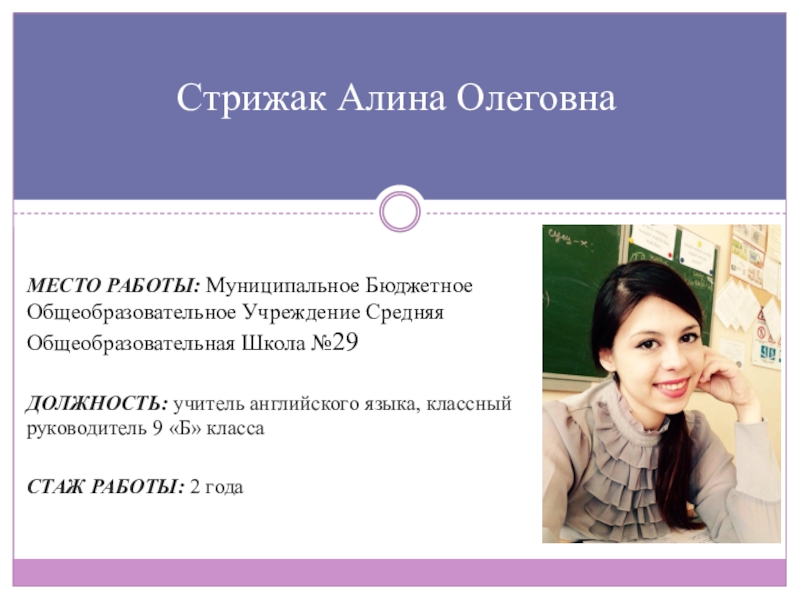 Стрижак Алина Олеговна

МЕСТО РАБОТЫ: Муниципальное Бюджетное Общеобразовательное Учреждение Средняя Общеобразовательная Школа №29

ДОЛЖНОСТЬ: учитель английского языка, классный руководитель 9 «Б» класса

СТАЖ РАБОТЫ: 2 года